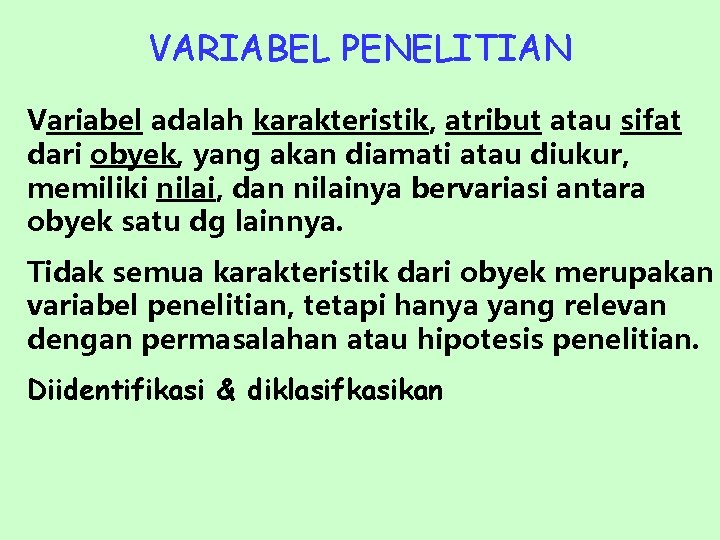 VARIABEL PENELITIAN

Variabel adalah karakteristik, atribut atau sifat dari obyek, yang akan diamati atau diukur, memiliki nilai, dan nilainya bervariasi antara obyek satu dg lainnya.

Tidak semua karakteristik dari obyek merupakan variabel penelitian, tetapi hanya yang relevan dengan permasalahan atau hipotesis penelitian.

Diidentifikasi & diklasifkasikan